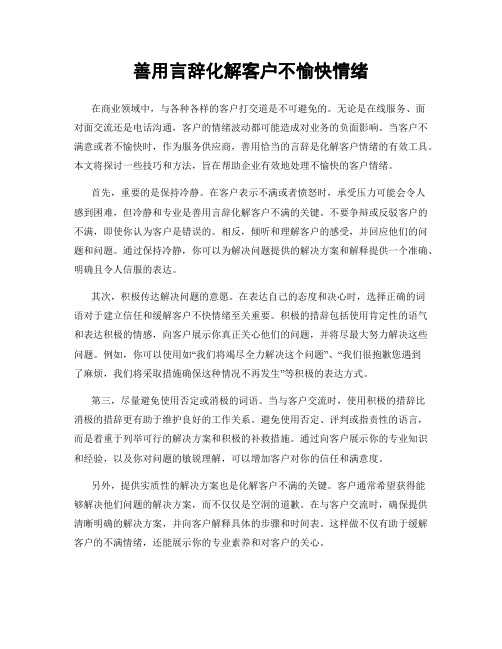 善用言辞化解客户不愉快情绪

在商业领域中，与各种各样的客户打交道是不可避免的。无论是在线服务、面对面交流还是电话沟通，客户的情绪波动都可能造成对业务的负面影响。当客户不满意或者不愉快时，作为服务供应商，善用恰当的言辞是化解客户情绪的有效工具。本文将探讨一些技巧和方法，旨在帮助企业有效地处理不愉快的客户情绪。

首先，重要的是保持冷静。在客户表示不满或者愤怒时，承受压力可能会令人感到困难，但冷静和专业是善用言辞化解客户不满的关键。不要争辩或反驳客户的不满，即使你认为客户是错误的。相反，倾听和理解客户的感受，并回应他们的问题和问题。通过保持冷静，你可以为解决问题提供的解决方案和解释提供一个准确、明确且令人信服的表达。

其次，积极传达解决问题的意愿。在表达自己的态度和决心时，选择正确的词语对于建立信任和缓解客户不快情绪至关重要。积极的措辞包括使用肯定性的语气和表达积极的情感，向客户展示你真正关心他们的问题，并将尽最大努力解决这些问题。例如，你可以使用如“我们将竭尽全力解决这个问题”、“我们很抱歉您遇到了麻烦，我们将采取措施确保这种情况不再发生”等积极的表达方式。

第三，尽量避免使用否定或消极的词语。当与客户交流时，使用积极的措辞比消极的措辞更有助于维护良好的工作关系。避免使用否定、评判或指责性的语言，而是着重于列举可行的解决方案和积极的补救措施。通过向客户展示你的专业知识和经验，以及你对问题的敏锐理解，可以增加客户对你的信任和满意度。

另外，提供实质性的解决方案也是化解客户不满的关键。客户通常希望获得能够解决他们问题的解决方案，而不仅仅是空洞的道歉。在与客户交流时，确保提供清晰明确的解决方案，并向客户解释具体的步骤和时间表。这样做不仅有助于缓解客户的不满情绪，还能展示你的专业素养和对客户的关心。